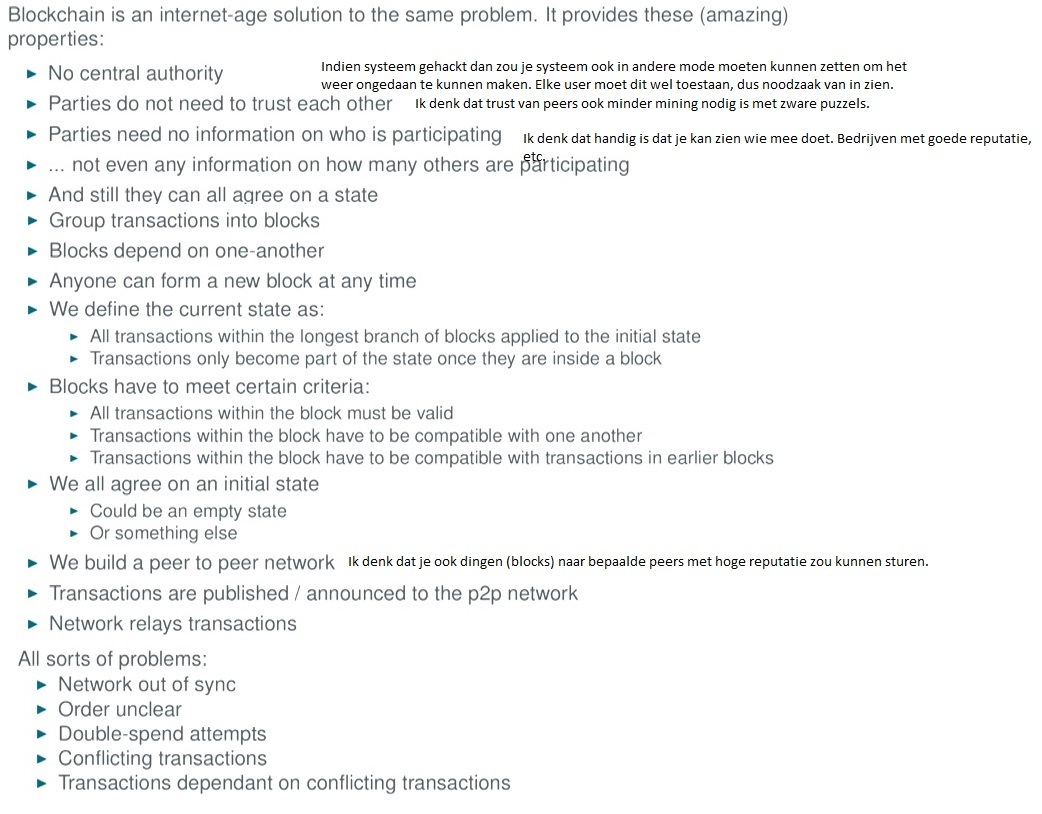 Blockchain is an internet-age solution to the same problem. It provides these (amazing) properties:

▸ No central authority

Indien systeem gehackt dan zou je systeem ook in andere mode moeten kunnen zetten om het weer ongedaan te kunnen maken. Elke user moet dit wel toestaan, dus noodzaak van in zien.

▸ Parties do not need to trust each other

Ik denk dat trust van peers ook minder mining nodig is met zware puzzels.

▸ Parties need no information on who is participating

Ik denk dat handig is dat je kan zien wie mee doet. Bedrijven met goede reputatie, etc.

▸ ... not even any information on how many others are participating
▸ And still they can all agree on a state
▸ Group transactions into blocks
▸ Blocks depend on one-another
▸ Anyone can form a new block at any time
▸ We define the current state as:
▸ All transactions within the longest branch of blocks applied to the initial state
▸ Transactions only become part of the state once they are inside a block
▸ Blocks have to meet certain criteria:
▸ All transactions within the block must be valid
▸ Transactions within the block have to be compatible with one another
▸ Transactions within the block have to be compatible with transactions in earlier blocks
▸ We all agree on an initial state
▸ Could be an empty state
▸ Or something else
▸ We build a peer to peer network

Ik denk dat je ook dingen (blocks) naar bepaalde peers met hoge reputatie zou kunnen sturen.

▸ Transactions are published / announced to the p2p network
▸ Network relays transactions

All sorts of problems:
▸ Network out of sync
▸ Order unclear
▸ Double-spend attempts
▸ Conflicting transactions
▸ Transactions dependant on conflicting transactions